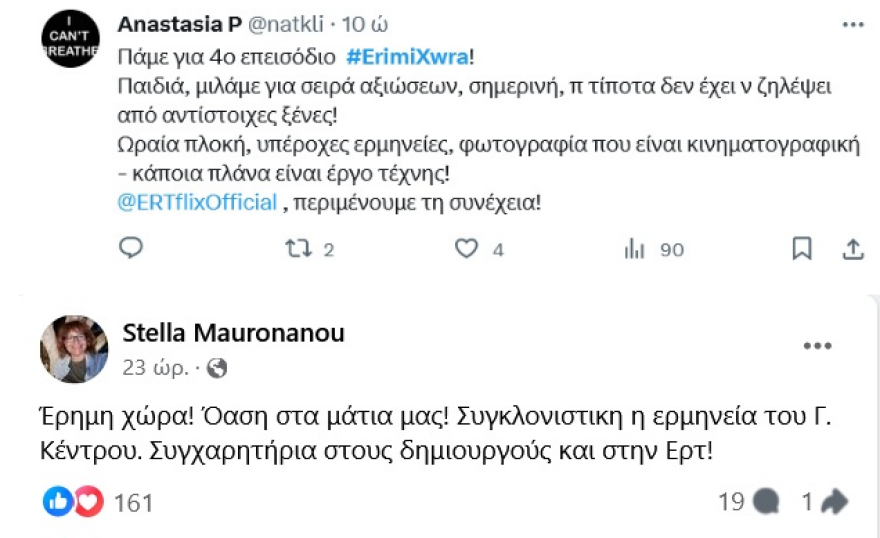 I CAN'T BREATHE

Anastasia P @natkli · 10 ώ

Πάμε για 4ο επεισόδιο #ErimiXwra!
Παιδιά, μιλάμε για σειρά αξιώσεων, σημερινή, π τίποτα δεν έχει ν ζηλέψει από αντίστοιχες ξένες!
Ωραία πλοκή, υπέροχες ερμηνείες, φωτογραφία που είναι κινηματογραφική - κάποια πλάνα είναι έργο τέχνης!
@ERTflixOfficial , περιμένουμε τη συνέχεια!

2 4 90

Stella Mauronanou
23 ώρ. ·

Έρημη χώρα! Όαση στα μάτια μας! Συγκλονιστικη η ερμηνεία του Γ. Κέντρου. Συγχαρητήρια στους δημιουργούς και στην Ερτ!

161 19 1